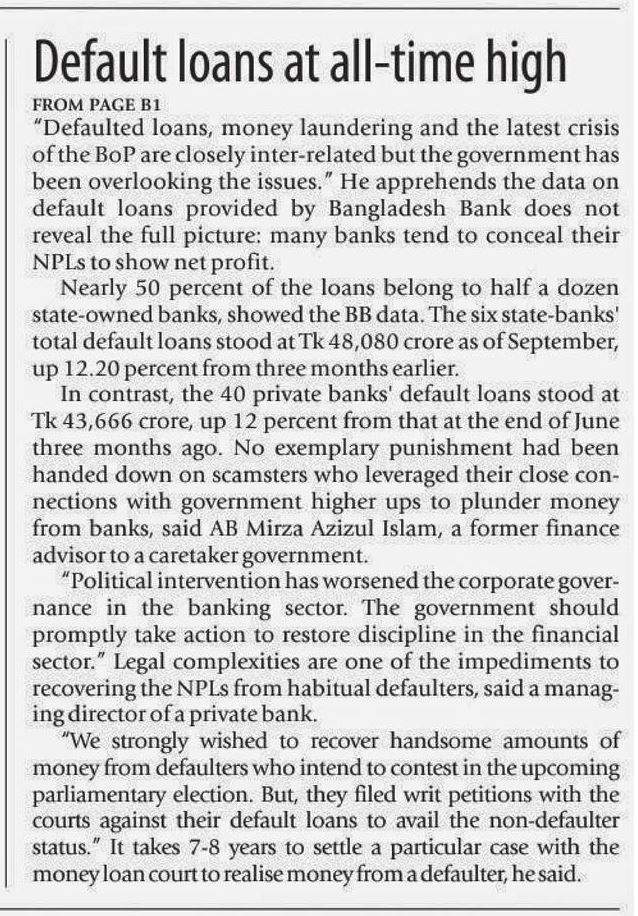 Default loans at all-time high

FROM PAGE B1

"Defaulted loans, money laundering and the latest crisis of the BoP are closely inter-related but the government has been overlooking the issues." He apprehends the data on default loans provided by Bangladesh Bank does not reveal the full picture: many banks tend to conceal their NPLs to show net profit.

Nearly 50 percent of the loans belong to half a dozen state-owned banks, showed the BB data. The six state-banks' total default loans stood at Tk 48,080 crore as of September, up 12.20 percent from three months earlier.

In contrast, the 40 private banks' default loans stood at Tk 43,666 crore, up 12 percent from that at the end of June three months ago. No exemplary punishment had been handed down on scamsters who leveraged their close connections with government higher ups to plunder money from banks, said AB Mirza Azizul Islam, a former finance advisor to a caretaker government.

"Political intervention has worsened the corporate governance in the banking sector. The government should promptly take action to restore discipline in the financial sector." Legal complexities are one of the impediments to recovering the NPLs from habitual defaulters, said a managing director of a private bank.

"We strongly wished to recover handsome amounts of money from defaulters who intend to contest in the upcoming parliamentary election. But, they filed writ petitions with the courts against their default loans to avail the non-defaulter status." It takes 7-8 years to settle a particular case with the money loan court to realise money from a defaulter, he said.